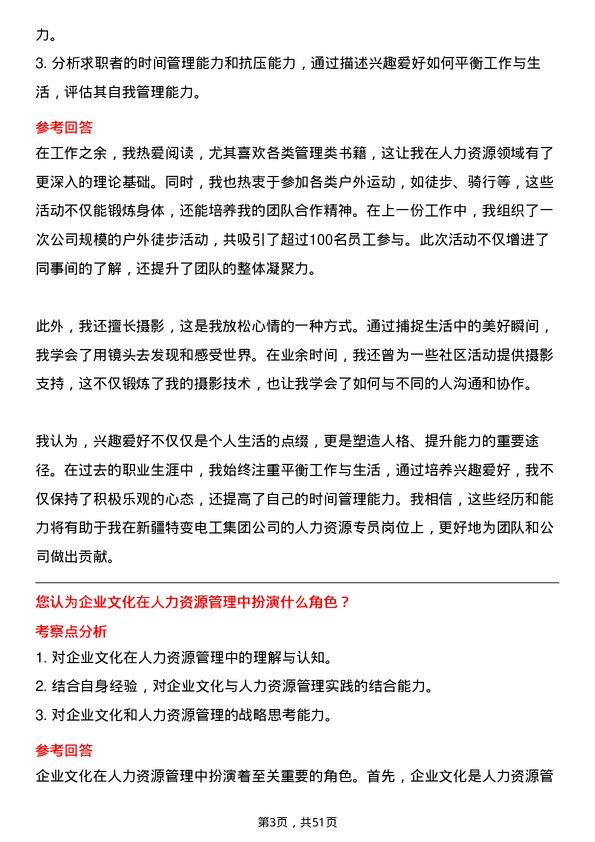 力。

3. 分析求职者的时间管理能力和抗压能力，通过描述兴趣爱好如何平衡工作与生活，评估其自我管理能力。

参考回答

在工作之余，我热爱阅读，尤其喜欢各类管理类书籍，这让我在人力资源领域有了更深入的理论基础。同时，我也热衷于参加各类户外运动，如徒步、骑行等，这些活动不仅能锻炼身体，还能培养我的团队合作精神。在上一份工作中，我组织了一次公司规模的户外徒步活动，共吸引了超过100名员工参与。此次活动不仅增进了同事间的了解，还提升了团队的整体凝聚力。

此外，我还擅长摄影，这是我放松心情的一种方式。通过捕捉生活中的美好瞬间，我学会了用镜头去发现和感受世界。在业余时间，我还曾为一些社区活动提供摄影支持，这不仅锻炼了我的摄影技术，也让我学会了如何与不同的人沟通和协作。

我认为，兴趣爱好不仅仅是个人生活的点缀，更是塑造人格、提升能力的重要途径。在过去的职业生涯中，我始终注重平衡工作与生活，通过培养兴趣爱好，我不仅保持了积极乐观的心态，还提高了自己的时间管理能力。我相信，这些经历和能力将有助于我在新疆特变电工集团公司的人力资源专员岗位上，更好地为团队和公司做出贡献。

您认为企业文化在人力资源管理中扮演什么角色？

考察点分析

1. 对企业文化在人力资源管理中的理解与认知。

2. 结合自身经验，对企业文化与人力资源管理实践的结合能力。

3. 对企业文化和人力资源管理的战略思考能力。

参考回答

企业文化在人力资源管理中扮演着至关重要的角色。首先，企业文化是人力资源管

第3页，共51页